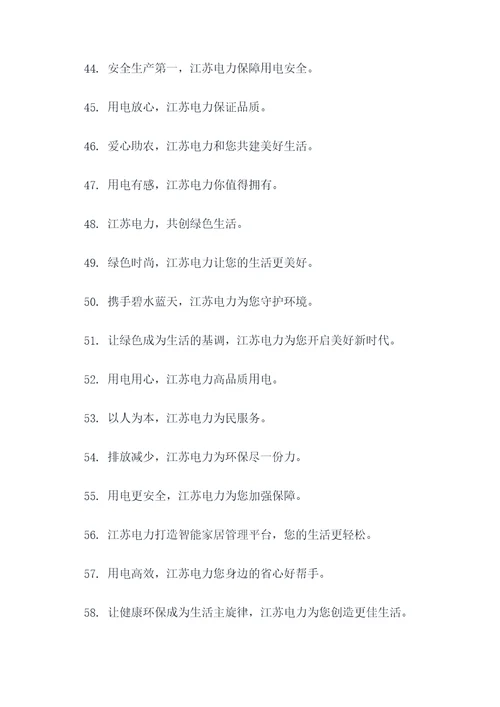 44. 安全生产第一，江苏电力保障用电安全。

45. 用电放心，江苏电力保证品质。

46. 爱心助农，江苏电力和您共建美好生活。

47. 用电有感，江苏电力你值得拥有。

48. 江苏电力，共创绿色生活。

49. 绿色时尚，江苏电力让您的生活更美好。

50. 携手碧水蓝天，江苏电力为您守护环境。

51. 让绿色成为生活的基调，江苏电力为您开启美好新时代。

52. 用电用心，江苏电力高品质用电。

53. 以人为本，江苏电力为民服务。

54. 排放减少，江苏电力为环保尽一份力。

55. 用电更安全，江苏电力为您加强保障。

56. 江苏电力打造智能家居管理平台，您的生活更轻松。

57. 用电高效，江苏电力您身边的省心好帮手。

58. 让健康环保成为生活主旋律，江苏电力为您创造更佳生活。